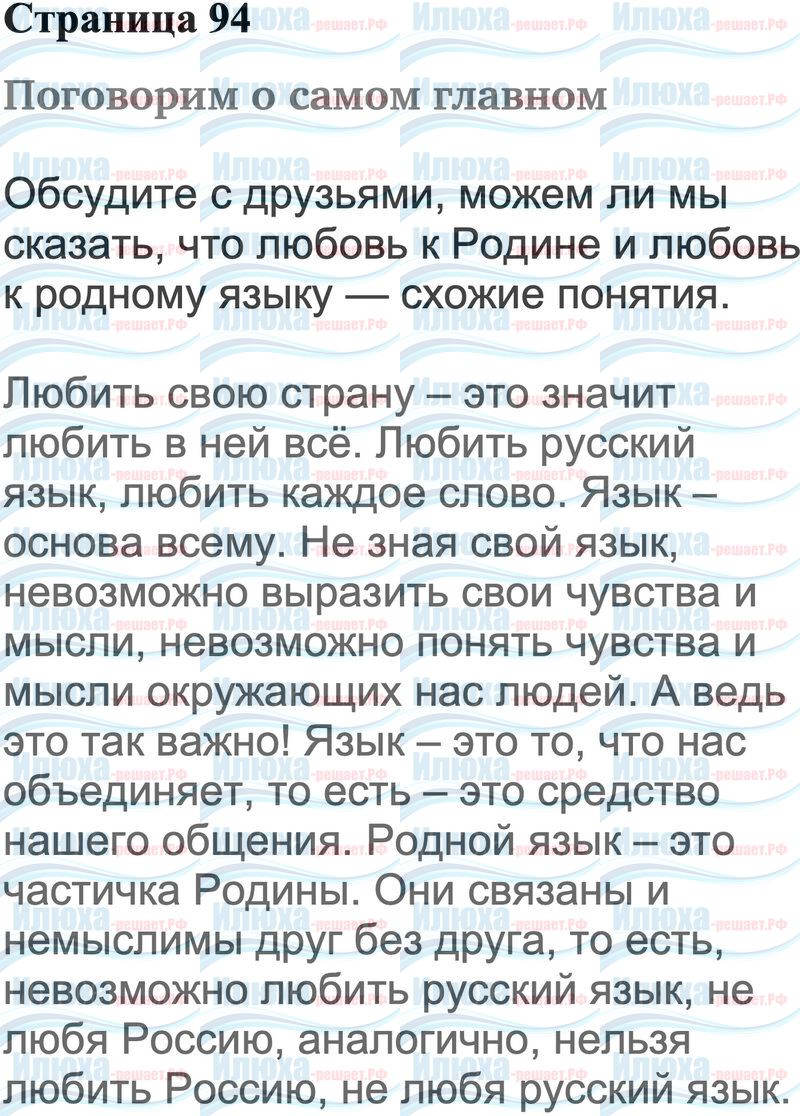 Страница 94

Поговорим о самом главном

Обсудите с друзьями, можем ли мы сказать, что любовь к Родине и любовь к родному языку — схожие понятия.

Любить свою страну – это значит любить в ней всё. Любить русский язык, любить каждое слово. Язык – основа всему. Не зная свой язык, невозможно выразить свои чувства и мысли, невозможно понять чувства и мысли окружающих нас людей. А ведь это так важно! Язык – это то, что нас объединяет, то есть – это средство нашего общения. Родной язык – это частичка Родины. Они связаны и немыслимы друг без друга, то есть, невозможно любить русский язык, не любя Россию, аналогично, нельзя любить Россию, не любя русский язык.

Илюха-решает.РФ